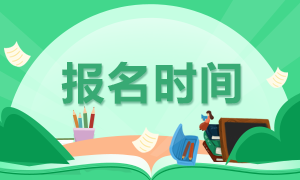 报名时间